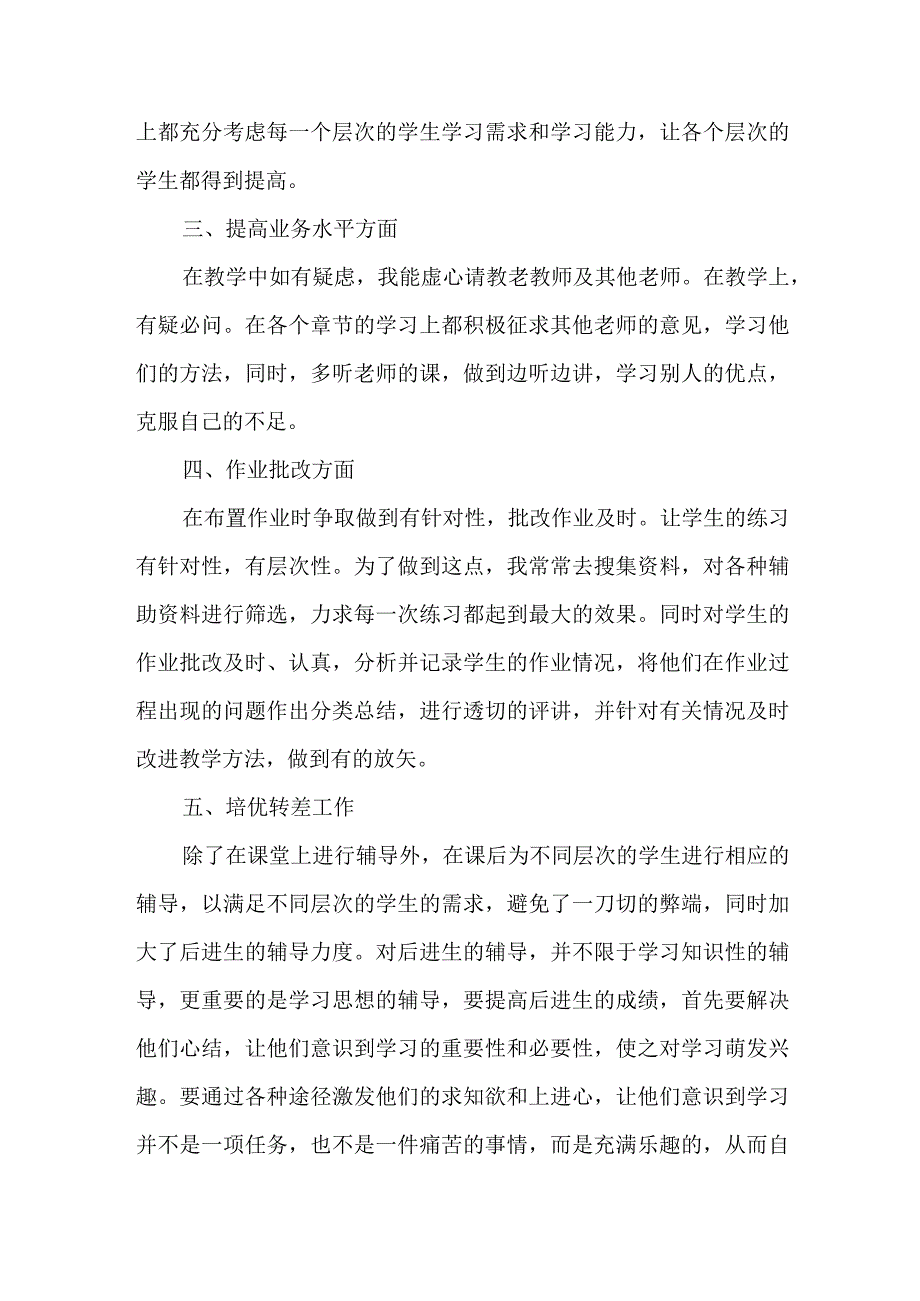 上都充分考虑每一个层次的学生学习需求和学习能力，让各个层次的学生都得到提高。

三、提高业务水平方面

在教学中如有疑虑，我能虚心请教老教师及其他老师。在教学上，有疑必问。在各个章节的学习上都积极征求其他老师的意见，学习他们的方法，同时，多听老师的课，做到边听边讲，学习别人的优点，克服自己的不足。

四、作业批改方面

在布置作业时争取做到有针对性，批改作业及时。让学生的练习有针对性，有层次性。为了做到这点，我常常去搜集资料，对各种辅助资料进行筛选，力求每一次练习都起到最大的效果。同时对学生的作业批改及时、认真，分析并记录学生的作业情况，将他们在作业过程出现的问题作出分类总结，进行透切的评讲，并针对有关情况及时改进教学方法，做到有的放矢。

五、培优转差工作

除了在课堂上进行辅导外，在课后为不同层次的学生进行相应的辅导，以满足不同层次的学生的需求，避免了一刀切的弊端，同时加大了后进生的辅导力度。对后进生的辅导，并不限于学习知识性的辅导，更重要的是学习思想的辅导，要提高后进生的成绩，首先要解决他们心结，让他们意识到学习的重要性和必要性，使之对学习萌发兴趣。要通过各种途径激发他们的求知欲和上进心，让他们意识到学习并不是一项任务，也不是一件痛苦的事情，而是充满乐趣的，从而自